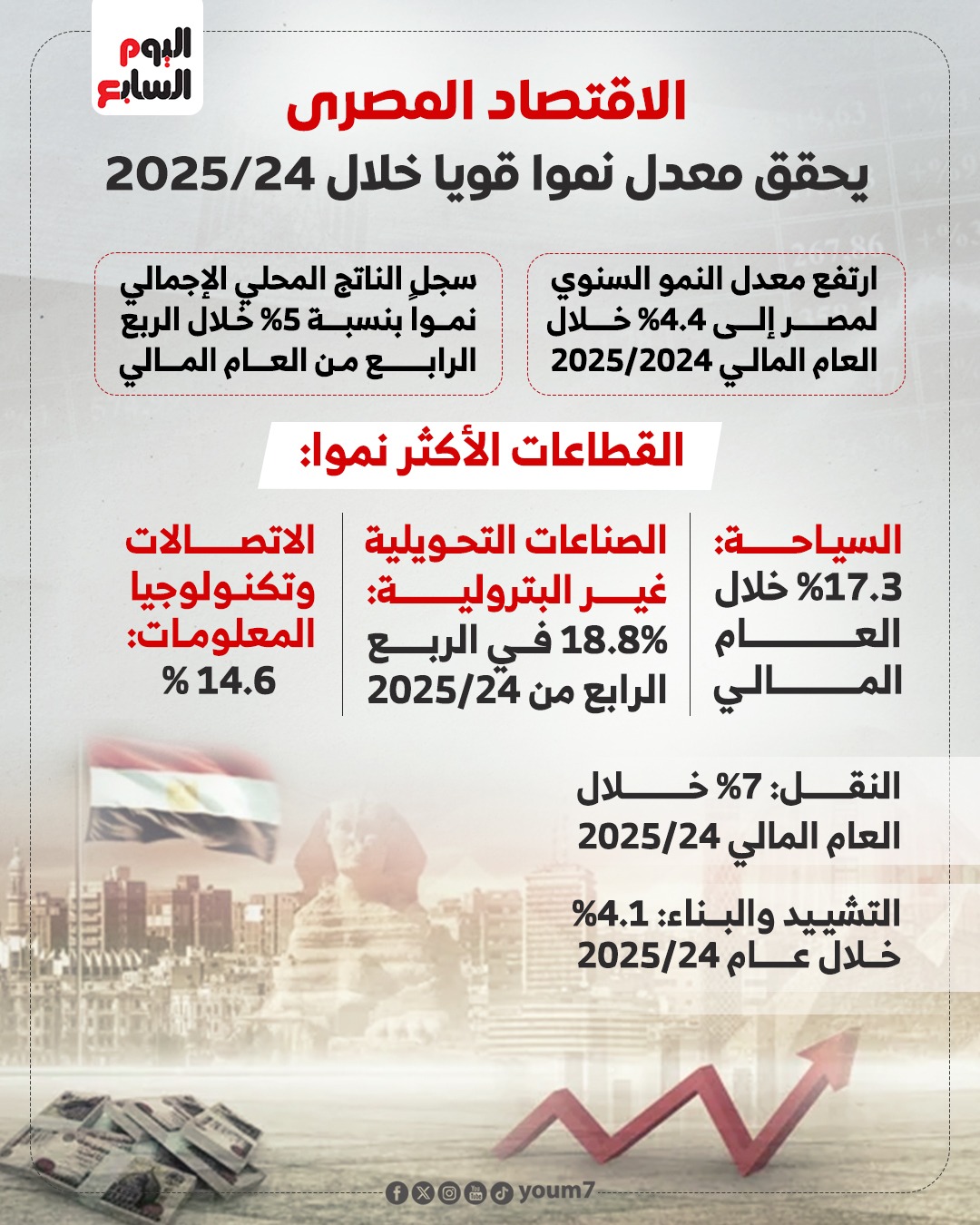 اليوم السابع

الاقتصاد المصرى

يحقق معدل نموا قويا خلال 2025/24

ارتفع معدل النمو السنوي لمصر إلى 4.4% خلال العام المالي 2025/2024

سجل الناتج المحلي الإجمالي نموا بنسبة 5% خلال الربع الرابع من العام المالي

القطاعات الأكثر نموا:

السياحة: 17.3% خلال العام المالي

الصناعات التحويلية غير البترولية: 18.8% في الربع الرابع من 2025/24

الاتصالات وتكنولوجيا المعلومات: 14.6 %

النقل: 7% خلال العام المالي 2025/24

التشييد والبناء: 4.1% خلال عام 2025/24

youm7